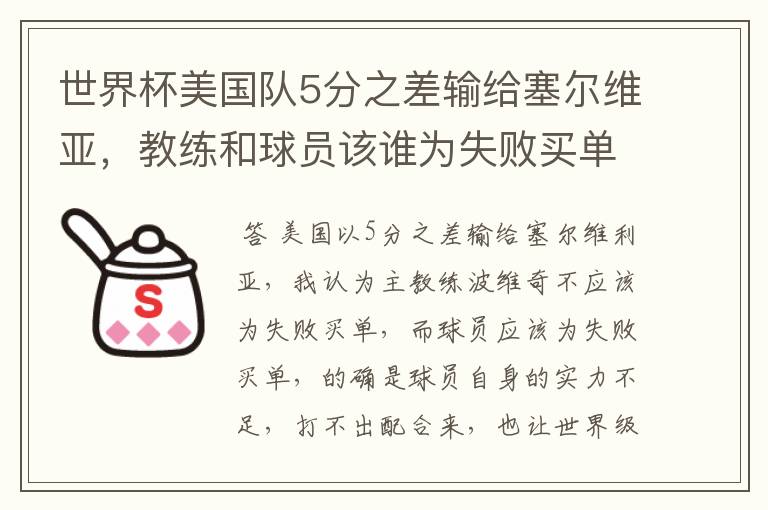 世界杯美国队5分之差输给塞尔维亚，教练和球员该谁为失败买单

S

答 美国以5分之差输给塞尔维利亚，我认为主教练波维奇不应该为失败买单，而球员应该为失败买单，的确是球员自身的实力不足，打不出配合来，也让世界级